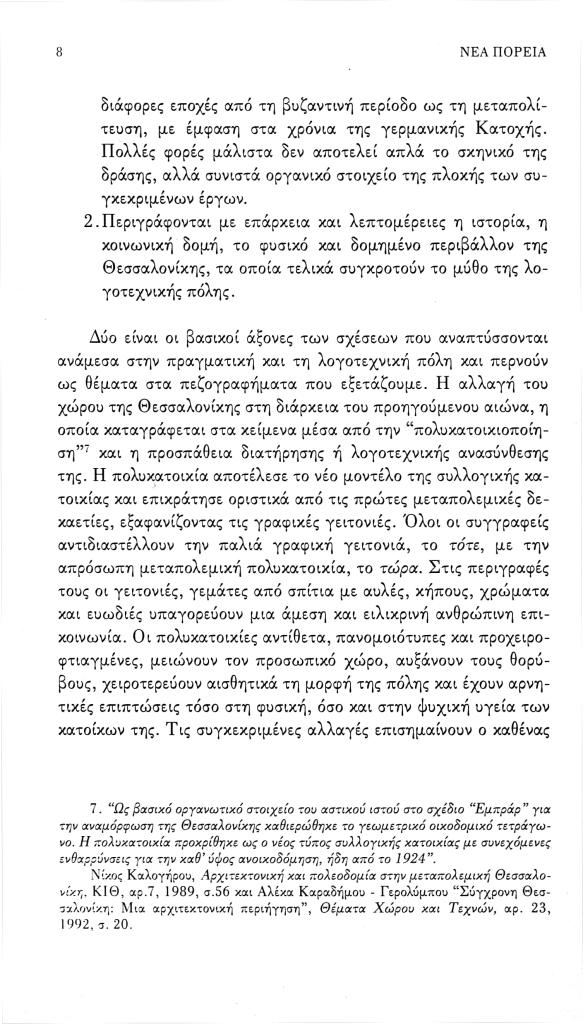 8 ΝΕΑ ΠΟΡΕΙΑ

διάφορες εποχές από τη βυζαντινή περίοδο ως τη μεταπολίτευση, με έμφαση στα χρόνια της γερμανικής Κατοχής. Πολλές φορές μάλιστα δεν αποτελεί απλά το σκηνικό της δράσης, αλλά συνιστά οργανικό στοιχείο της πλοκής των συγκεκριμένων έργων.

2. Περιγράφονται με επάρκεια και λεπτομέρειες η ιστορία, η κοινωνική δομή, το φυσικό και δομημένο περιβάλλον της Θεσσαλονίκης, τα οποία τελικά συγκροτούν το μύθο της λογοτεχνικής πόλης.

Δύο είναι οι βασικοί άξονες των σχέσεων που αναπτύσσονται ανάμεσα στην πραγματική και τη λογοτεχνική πόλη και περνούν ως θέματα στα πεζογραφήματα που εξετάζουμε. Η αλλαγή του χώρου της Θεσσαλονίκης στη διάρκεια του προηγούμενου αιώνα, η οποία καταγράφεται στα κείμενα μέσα από την "πολυκατοικιοποίηση"$^7$ και η προσπάθεια διατήρησης ή λογοτεχνικής ανασύνθεσης της. Η πολυκατοικία αποτέλεσε το νέο μοντέλο της συλλογικής κατοικίας και επικράτησε οριστικά από τις πρώτες μεταπολεμικές δεκαετίες, εξαφανίζοντας τις γραφικές γειτονιές. Όλοι οι συγγραφείς αντιδιαστέλλουν την παλιά γραφική γειτονιά, το τότε, με την απρόσωπη μεταπολεμική πολυκατοικία, το τώρα. Στις περιγραφές τους οι γειτονιές, γεμάτες από σπίτια με αυλές, κήπους, χρώματα και ευωδιές υπαγορεύουν μια άμεση και ειλικρινή ανθρώπινη επικοινωνία. Οι πολυκατοικίες αντίθετα, πανομοιότυπες και προχειροφτιαγμένες, μειώνουν τον προσωπικό χώρο, αυξάνουν τους θορύβους, χειροτερεύουν αισθητικά τη μορφή της πόλης και έχουν αρνητικές επιπτώσεις τόσο στη φυσική, όσο και στην ψυχική υγεία των κατοίκων της. Τις συγκεκριμένες αλλαγές επισημαίνουν ο καθένας

7. "Ως βασικό οργανωτικό στοιχείο του αστικού ιστού στο σχέδιο "Εμπράρ" για την αναμόρφωση της Θεσσαλονίκης καθιερώθηκε το γεωμετρικό οικοδομικό τετράγωνο. Η πολυκατοικία προκρίθηκε ως ο νέος τύπος συλλογικής κατοικίας με συνεχόμενες ενθαρρύνσεις για την καθ' ύψος ανοικοδόμηση, ήδη από το 1924".
Νίκος Καλογήρου, Αρχιτεκτονική και πολεοδομία στην μεταπολεμική Θεσσαλονίκη, ΚΙΘ, αρ.7, 1989, σ.56 και Αλέκα Καραδήμου - Γερολύμπου "Σύγχρονη Θεσσαλονίκη: Μια αρχιτεκτονική περιήγηση", Θέματα Χώρου και Τεχνών, αρ. 23, 1992, σ. 20.